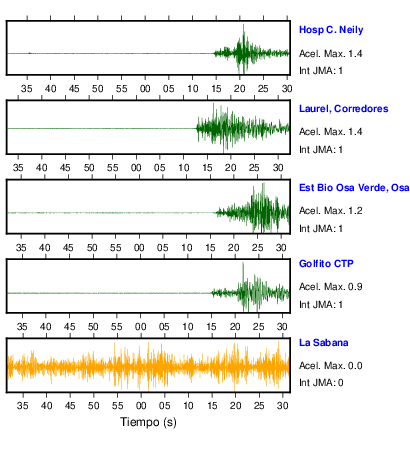 Hosp C. Neily
Acel. Max. 1.4
Int JMA: 1

35 40 45 50 55 00 05 10 15 20 25 30

Laurel, Corredores
Acel. Max. 1.4
Int JMA: 1

35 40 45 50 55 00 05 10 15 20 25 30

Est Bio Osa Verde, Osa
Acel. Max. 1.2
Int JMA: 1

35 40 45 50 55 00 05 10 15 20 25 30

Golfito CTP
Acel. Max. 0.9
Int JMA: 1

35 40 45 50 55 00 05 10 15 20 25 30

La Sabana
Acel. Max. 0.0
Int JMA: 0

35 40 45 50 55 00 05 10 15 20 25 30

Tiempo (s)